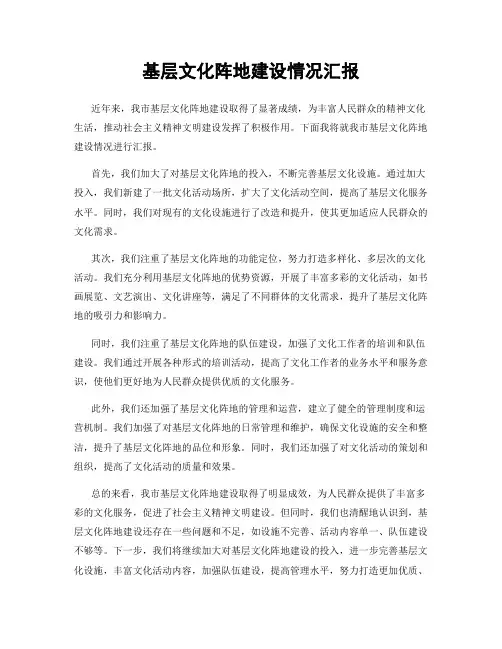 基层文化阵地建设情况汇报

近年来，我市基层文化阵地建设取得了显著成绩，为丰富人民群众的精神文化生活，推动社会主义精神文明建设发挥了积极作用。下面我将就我市基层文化阵地建设情况进行汇报。

首先，我们加大了对基层文化阵地的投入，不断完善基层文化设施。通过加大投入，我们新建了一批文化活动场所，扩大了文化活动空间，提高了基层文化服务水平。同时，我们对现有的文化设施进行了改造和提升，使其更加适应人民群众的文化需求。

其次，我们注重了基层文化阵地的功能定位，努力打造多样化、多层次的文化活动。我们充分利用基层文化阵地的优势资源，开展了丰富多彩的文化活动，如书画展览、文艺演出、文化讲座等，满足了不同群体的文化需求，提升了基层文化阵地的吸引力和影响力。

同时，我们注重了基层文化阵地的队伍建设，加强了文化工作者的培训和队伍建设。我们通过开展各种形式的培训活动，提高了文化工作者的业务水平和服务意识，使他们更好地为人民群众提供优质的文化服务。

此外，我们还加强了基层文化阵地的管理和运营，建立了健全的管理制度和运营机制。我们加强了对基层文化阵地的日常管理和维护，确保文化设施的安全和整洁，提升了基层文化阵地的品位和形象。同时，我们还加强了对文化活动的策划和组织，提高了文化活动的质量和效果。

总的来看，我市基层文化阵地建设取得了明显成效，为人民群众提供了丰富多彩的文化服务，促进了社会主义精神文明建设。但同时，我们也清醒地认识到，基层文化阵地建设还存在一些问题和不足，如设施不完善、活动内容单一、队伍建设不够等。下一步，我们将继续加大对基层文化阵地建设的投入，进一步完善基层文化设施，丰富文化活动内容，加强队伍建设，提高管理水平，努力打造更加优质、